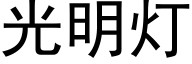 光明灯